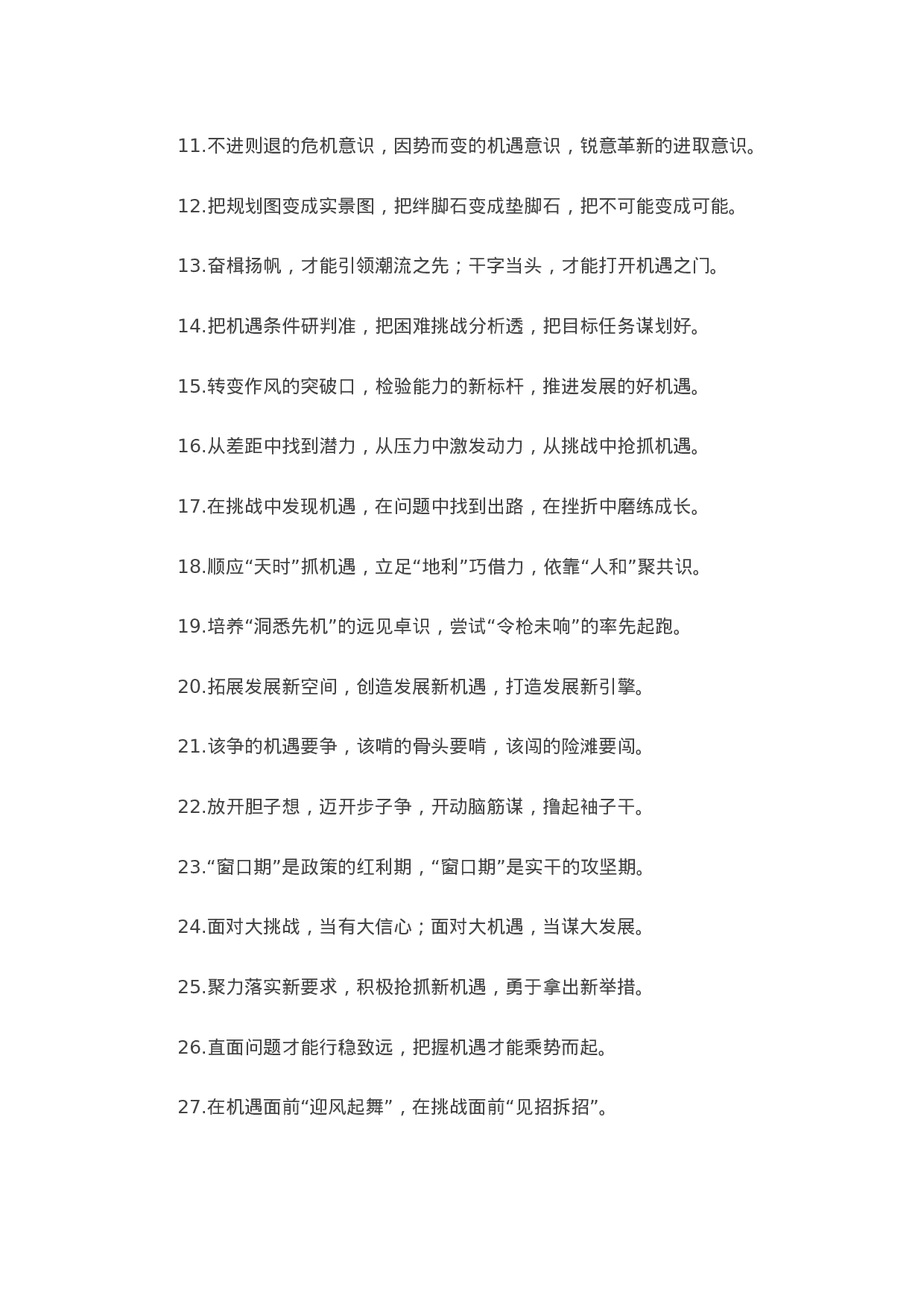 11.不进则退的危机意识，因势而变的机遇意识，锐意革新的进取意识。

12.把规划图变成实景图，把绊脚石变成垫脚石，把不可能变成可能。

13.奋楫扬帆，才能引领潮流之先；干字当头，才能打开机遇之门。

14.把机遇条件研判准，把困难挑战分析透，把目标任务谋划好。

15.转变作风的突破口，检验能力的新标杆，推进发展的好机遇。

16.从差距中找到潜力，从压力中激发动力，从挑战中抢抓机遇。

17.在挑战中发现机遇，在问题中找到出路，在挫折中磨练成长。

18.顺应“天时”抓机遇，立足“地利”巧借力，依靠“人和”聚共识。

19.培养“洞悉先机”的远见卓识，尝试“令枪未响”的率先起跑。

20.拓展发展新空间，创造发展新机遇，打造发展新引擎。

21.该争的机遇要争，该啃的骨头要啃，该闯的险滩要闯。

22.放开胆子想，迈开步子争，开动脑筋谋，撸起袖子干。

23.“窗口期”是政策的红利期，“窗口期”是实干的攻坚期。

24.面对大挑战，当有大信心；面对大机遇，当谋大发展。

25.聚力落实新要求，积极抢抓新机遇，勇于拿出新举措。

26.直面问题才能行稳致远，把握机遇才能乘势而起。

27.在机遇面前“迎风起舞”，在挑战面前“见招拆招”。